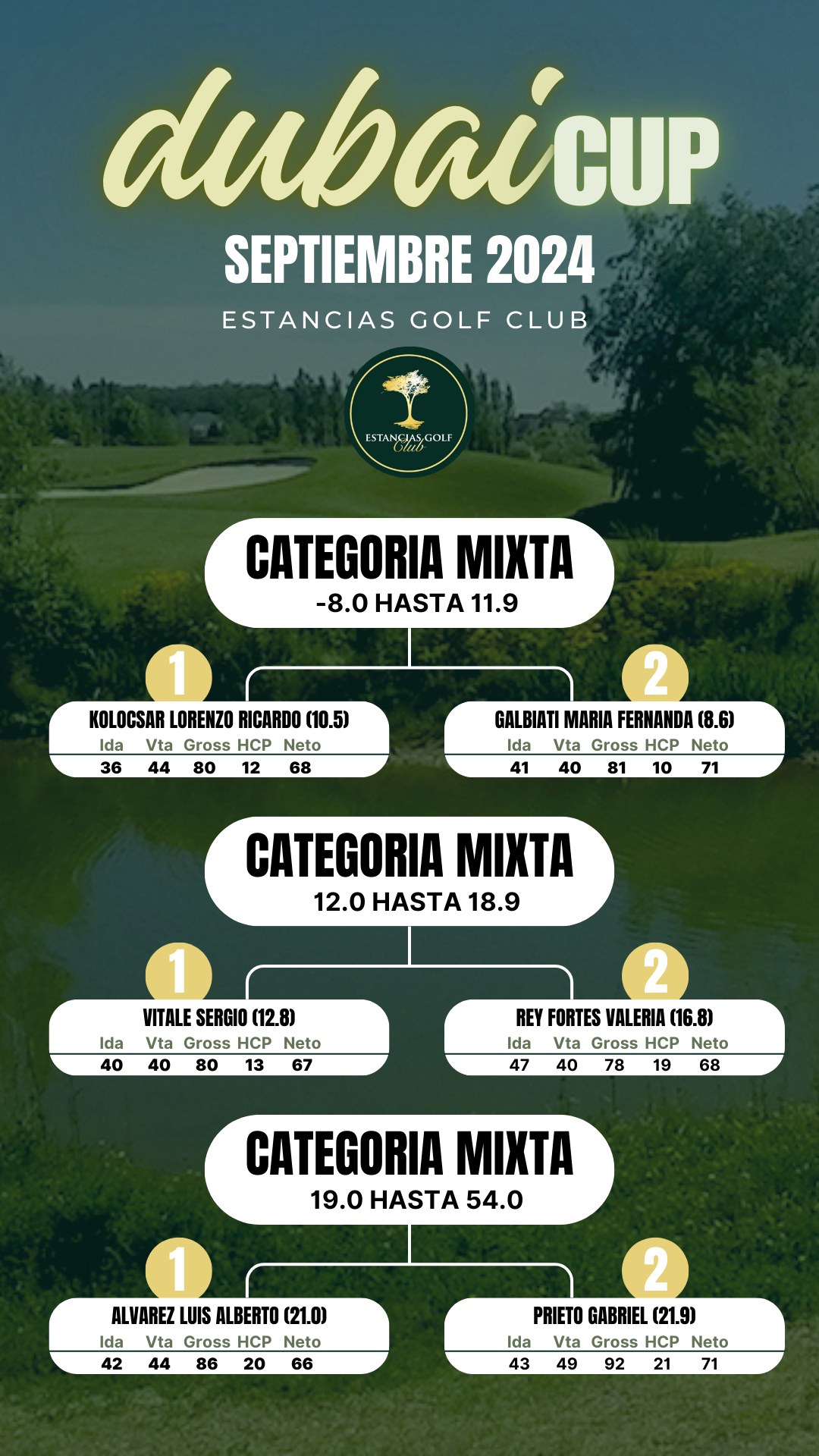 dubai CUP
SEPTIEMBRE 2024
ESTANCIAS GOLF CLUB

ESTANCIAS GOLF Club

CATEGORIA MIXTA
-8.0 HASTA 11.9

1
KOLOCSAR LORENZO RICARDO (10.5)

| Ida | Vta | Gross | HCP | Neto |
|---|---|---|---|---|
| 36 | 44 | 80 | 12 | 68 |

2
GALBIATI MARIA FERNANDA (8.6)

| Ida | Vta | Gross | HCP | Neto |
|---|---|---|---|---|
| 41 | 40 | 81 | 10 | 71 |

CATEGORIA MIXTA
12.0 HASTA 18.9

1
VITALE SERGIO (12.8)

| Ida | Vta | Gross | HCP | Neto |
|---|---|---|---|---|
| 40 | 40 | 80 | 13 | 67 |

2
REY FORTES VALERIA (16.8)

| Ida | Vta | Gross | HCP | Neto |
|---|---|---|---|---|
| 47 | 40 | 78 | 19 | 68 |

CATEGORIA MIXTA
19.0 HASTA 54.0

1
ALVAREZ LUIS ALBERTO (21.0)

| Ida | Vta | Gross | HCP | Neto |
|---|---|---|---|---|
| 42 | 44 | 86 | 20 | 66 |

2
PRIETO GABRIEL (21.9)

| Ida | Vta | Gross | HCP | Neto |
|---|---|---|---|---|
| 43 | 49 | 92 | 21 | 71 |